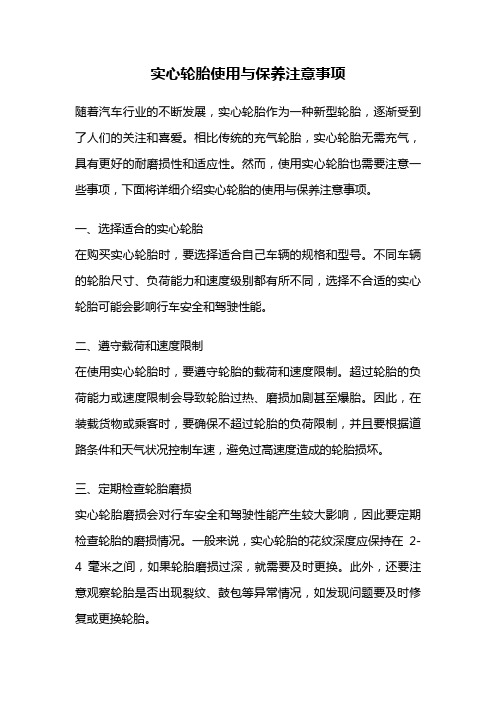 实心轮胎使用与保养注意事项

随着汽车行业的不断发展，实心轮胎作为一种新型轮胎，逐渐受到了人们的关注和喜爱。相比传统的充气轮胎，实心轮胎无需充气，具有更好的耐磨损性和适应性。然而，使用实心轮胎也需要注意一些事项，下面将详细介绍实心轮胎的使用与保养注意事项。

一、选择适合的实心轮胎
在购买实心轮胎时，要选择适合自己车辆的规格和型号。不同车辆的轮胎尺寸、负荷能力和速度级别都有所不同，选择不合适的实心轮胎可能会影响行车安全和驾驶性能。

二、遵守载荷和速度限制
在使用实心轮胎时，要遵守轮胎的载荷和速度限制。超过轮胎的负荷能力或速度限制会导致轮胎过热、磨损加剧甚至爆胎。因此，在装载货物或乘客时，要确保不超过轮胎的负荷限制，并且要根据道路条件和天气状况控制车速，避免过高速度造成的轮胎损坏。

三、定期检查轮胎磨损
实心轮胎磨损会对行车安全和驾驶性能产生较大影响，因此要定期检查轮胎的磨损情况。一般来说，实心轮胎的花纹深度应保持在 2-4 毫米之间，如果轮胎磨损过深，就需要及时更换。此外，还要注意观察轮胎是否出现裂纹、鼓包等异常情况，如发现问题要及时修复或更换轮胎。